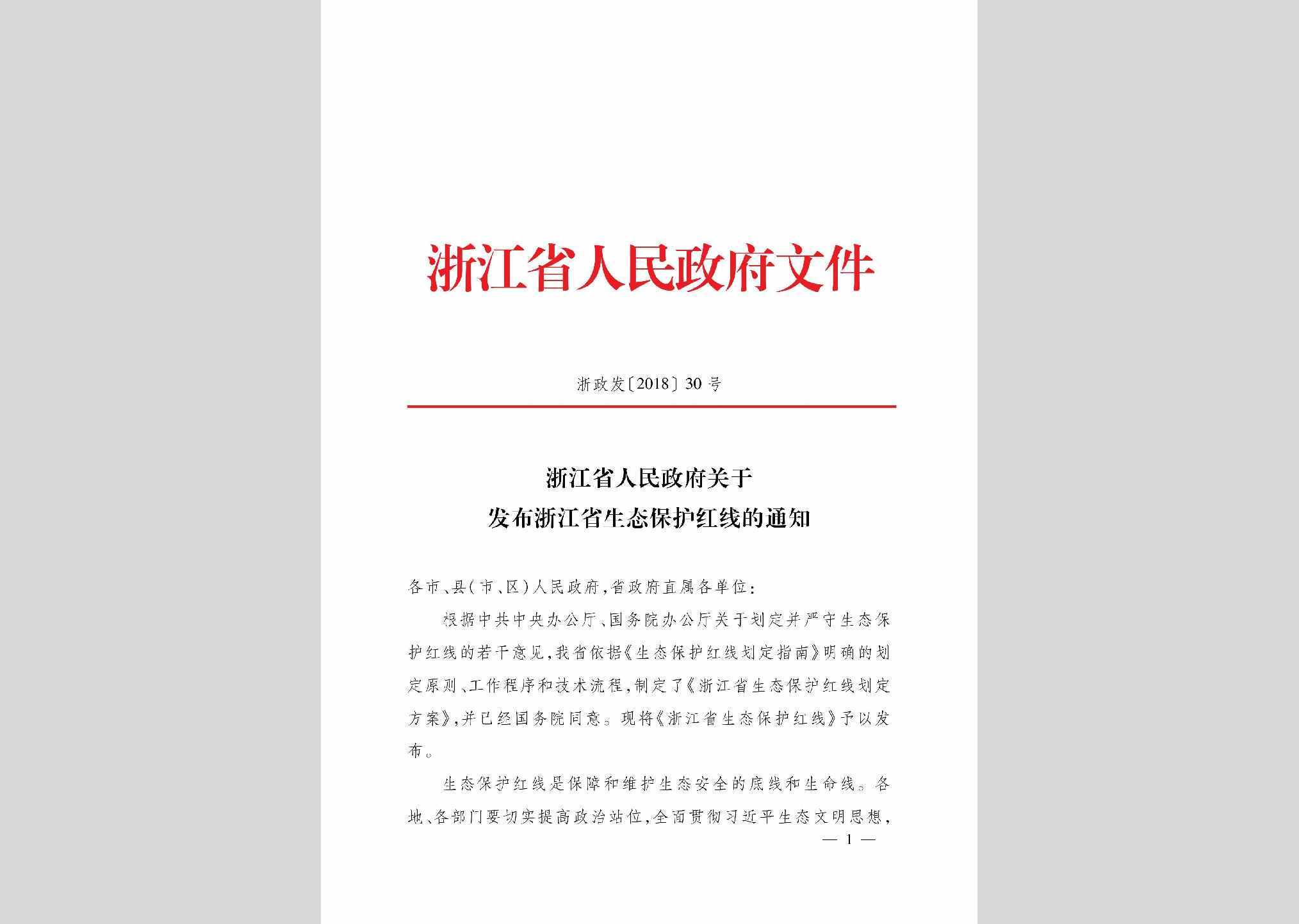 浙江省人民政府文件

浙政发〔2018〕30号

浙江省人民政府关于
发布浙江省生态保护红线的通知

各市、县(市、区)人民政府,省政府直属各单位:

根据中共中央办公厅、国务院办公厅关于划定并严守生态保护红线的若干意见,我省依据《生态保护红线划定指南》明确的划定原则、工作程序和技术流程,制定了《浙江省生态保护红线划定方案》,并已经国务院同意。现将《浙江省生态保护红线》予以发布。

生态保护红线是保障和维护生态安全的底线和生命线。各地、各部门要切实提高政治站位,全面贯彻习近平生态文明思想,

— 1 —